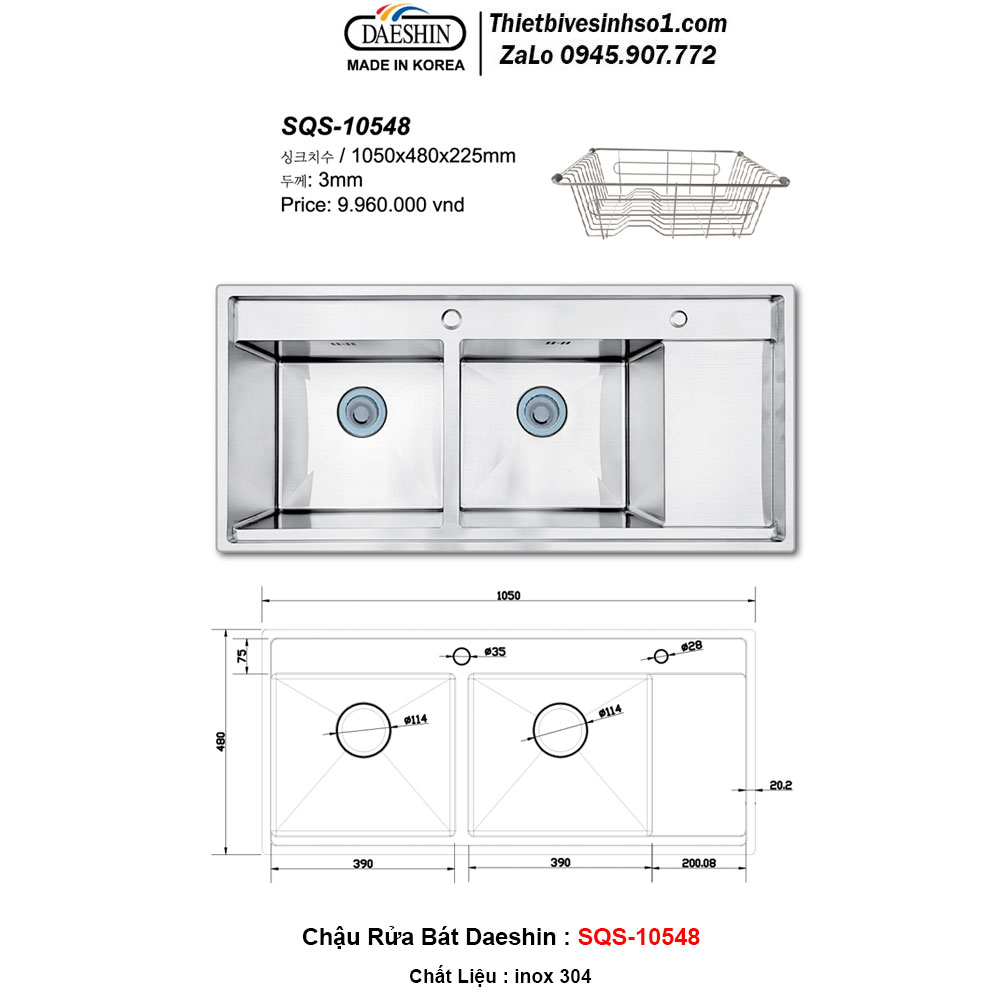 DAESHIN
MADE IN KOREA

Thietbivesinhso1.com
ZaLo 0945.907.772

SQS-10548
싱크치수 / 1050x480x225mm
두께: 3mm
Price: 9.960.000 vnd

1050
75
480
ø35
ø28
ø114
ø114
20.2
390
390
200.08

Chậu Rửa Bát Daeshin : SQS-10548

Chất Liệu : inox 304